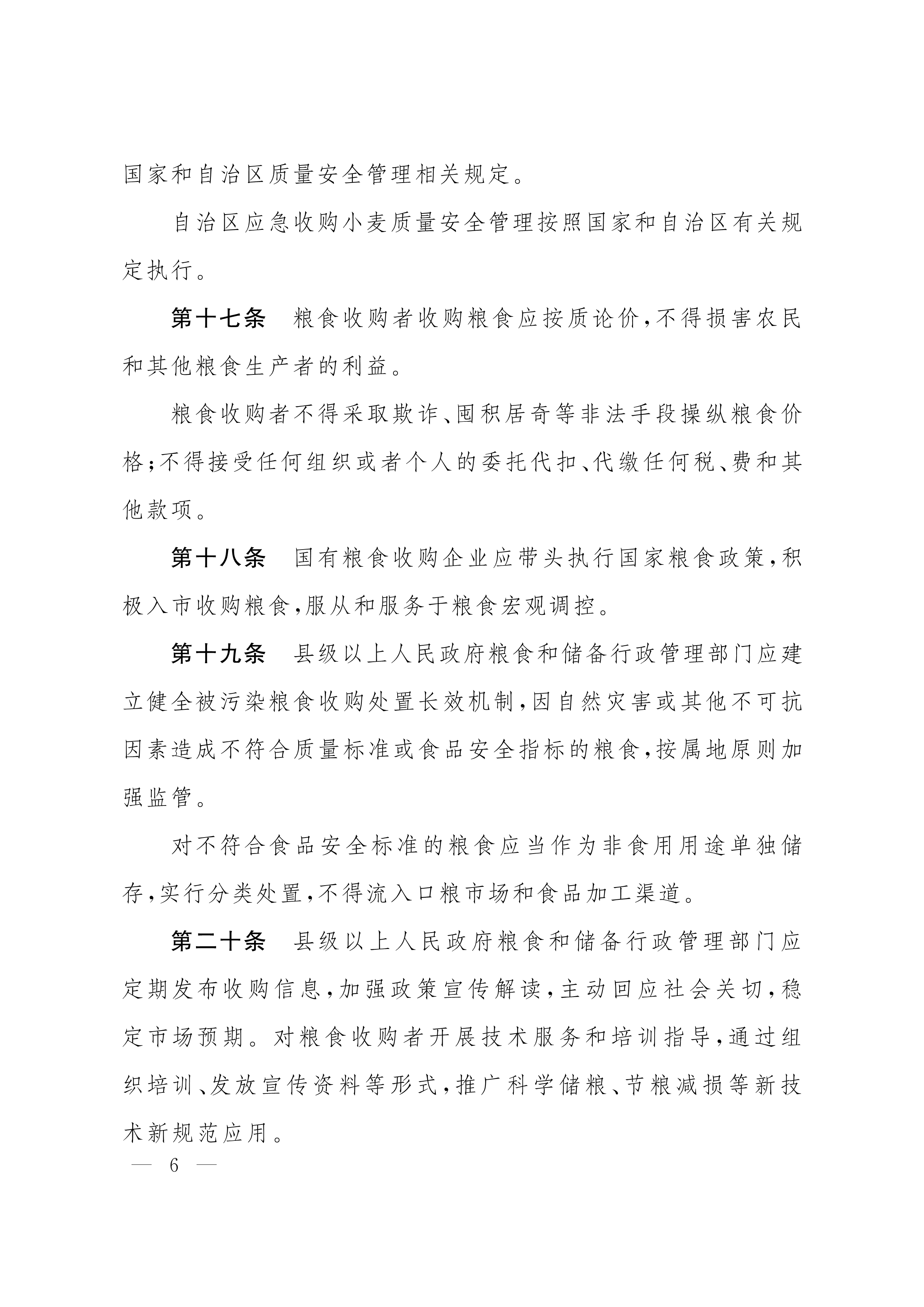 国家和自治区质量安全管理相关规定。

自治区应急收购小麦质量安全管理按照国家和自治区有关规定执行。

第十七条　粮食收购者收购粮食应按质论价，不得损害农民和其他粮食生产者的利益。

粮食收购者不得采取欺诈、囤积居奇等非法手段操纵粮食价格；不得接受任何组织或者个人的委托代扣、代缴任何税、费和其他款项。

第十八条　国有粮食收购企业应带头执行国家粮食政策，积极入市收购粮食，服从和服务于粮食宏观调控。

第十九条　县级以上人民政府粮食和储备行政管理部门应建立健全被污染粮食收购处置长效机制，因自然灾害或其他不可抗因素造成不符合质量标准或食品安全指标的粮食，按属地原则加强监管。

对不符合食品安全标准的粮食应当作为非食用用途单独储存，实行分类处置，不得流入口粮市场和食品加工渠道。

第二十条　县级以上人民政府粮食和储备行政管理部门应定期发布收购信息，加强政策宣传解读，主动回应社会关切，稳定市场预期。对粮食收购者开展技术服务和培训指导，通过组织培训、发放宣传资料等形式，推广科学储粮、节粮减损等新技术新规范应用。

— 6 —